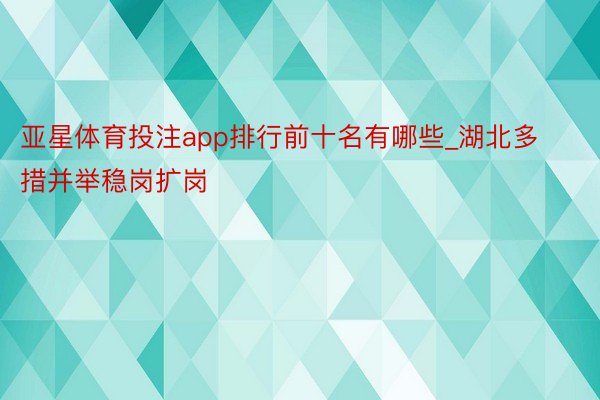 亚星体育投注app排行前十名有哪些_湖北多措并举稳岗扩岗